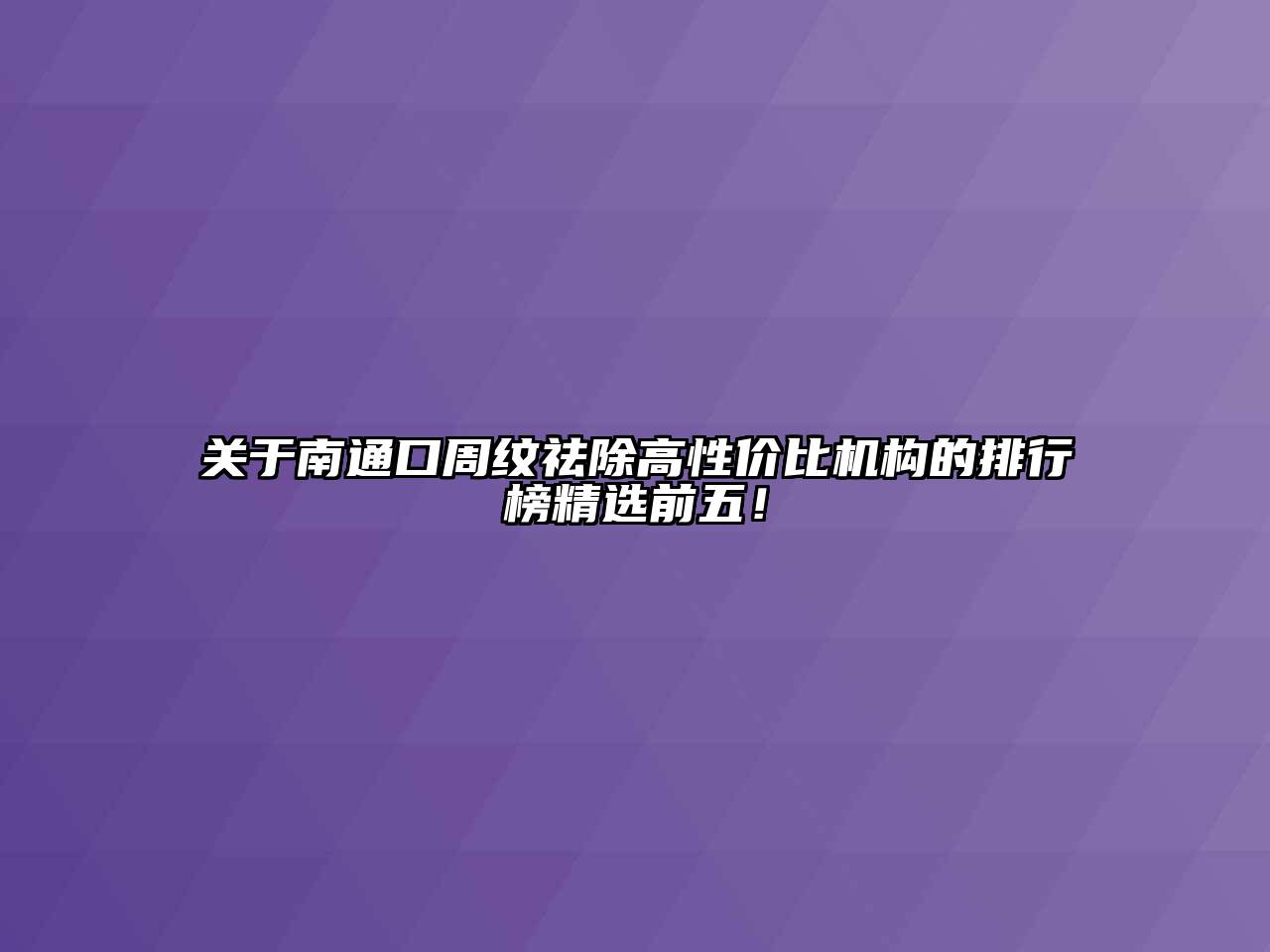 关于南通口周纹祛除高性价比机构的排行榜精选前五！